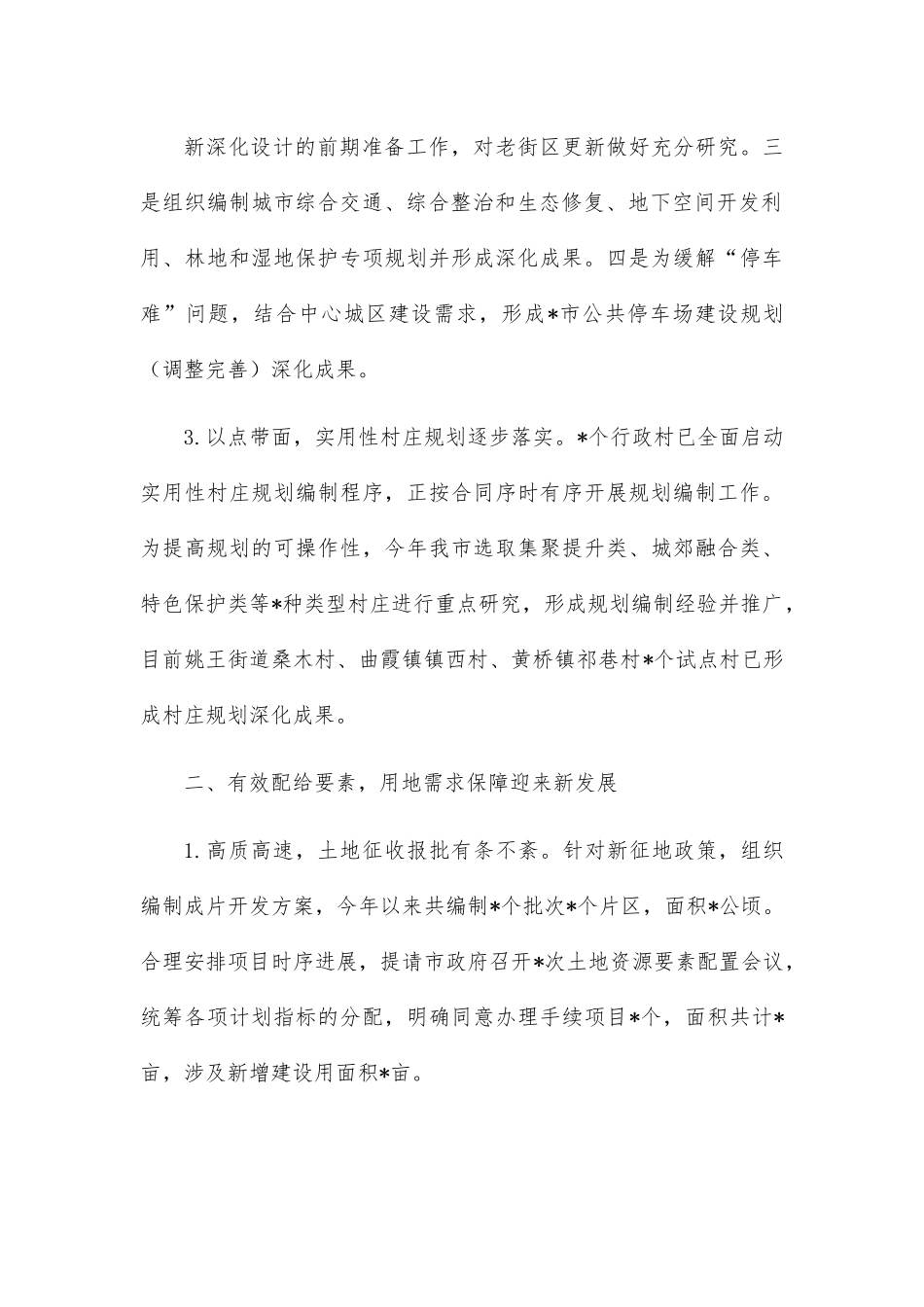 新深化设计的前期准备工作，对老街区更新做好充分研究。三是组织编制城市综合交通、综合整治和生态修复、地下空间开发利用、林地和湿地保护专项规划并形成深化成果。四是为缓解“停车难”问题，结合中心城区建设需求，形成*市公共停车场建设规划（调整完善）深化成果。

3.以点带面，实用性村庄规划逐步落实。*个行政村已全面启动实用性村庄规划编制程序，正按合同序时有序开展规划编制工作。为提高规划的可操作性，今年我市选取集聚提升类、城郊融合类、特色保护类等*种类型村庄进行重点研究，形成规划编制经验并推广，目前姚王街道桑木村、曲霞镇镇西村、黄桥镇祁巷村*个试点村已形成村庄规划深化成果。

二、有效配给要素，用地需求保障迎来新发展

1.高质高速，土地征收报批有条不紊。针对新征地政策，组织编制成片开发方案，今年以来共编制*个批次*个片区，面积*公顷。合理安排项目时序进展，提请市政府召开*次土地资源要素配置会议，统筹各项计划指标的分配，明确同意办理手续项目*个，面积共计*亩，涉及新增建设用面积*亩。